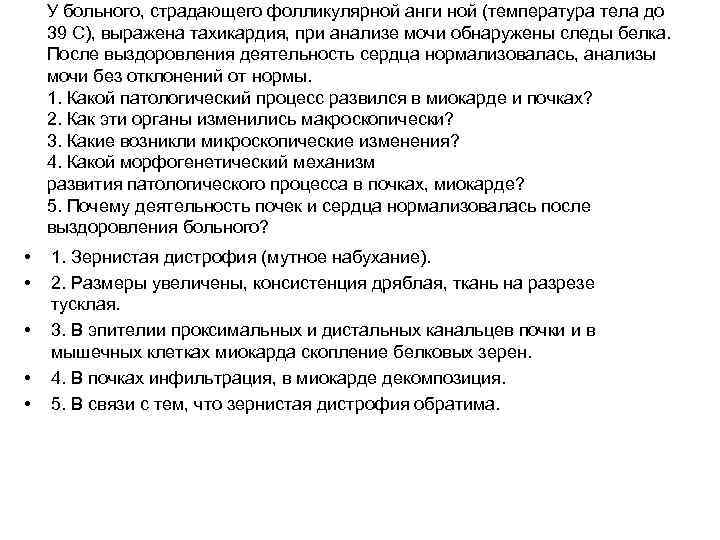 У больного, страдающего фолликулярной анги ной (температура тела до 39 С), выражена тахикардия, при анализе мочи обнаружены следы белка. После выздоровления деятельность сердца нормализовалась, анализы мочи без отклонений от нормы.
1. Какой патологический процесс развился в миокарде и почках?
2. Как эти органы изменились макроскопически?
3. Какие возникли микроскопические изменения?
4. Какой морфогенетический механизм развития патологического процесса в почках, миокарде?
5. Почему деятельность почек и сердца нормализовалась после выздоровления больного?

• 1. Зернистая дистрофия (мутное набухание).
• 2. Размеры увеличены, консистенция дряблая, ткань на разрезе тусклая.
• 3. В эпителии проксимальных и дистальных канальцев почки и в мышечных клетках миокарда скопление белковых зерен.
• 4. В почках инфильтрация, в миокарде декомпозиция.
• 5. В связи с тем, что зернистая дистрофия обратима.